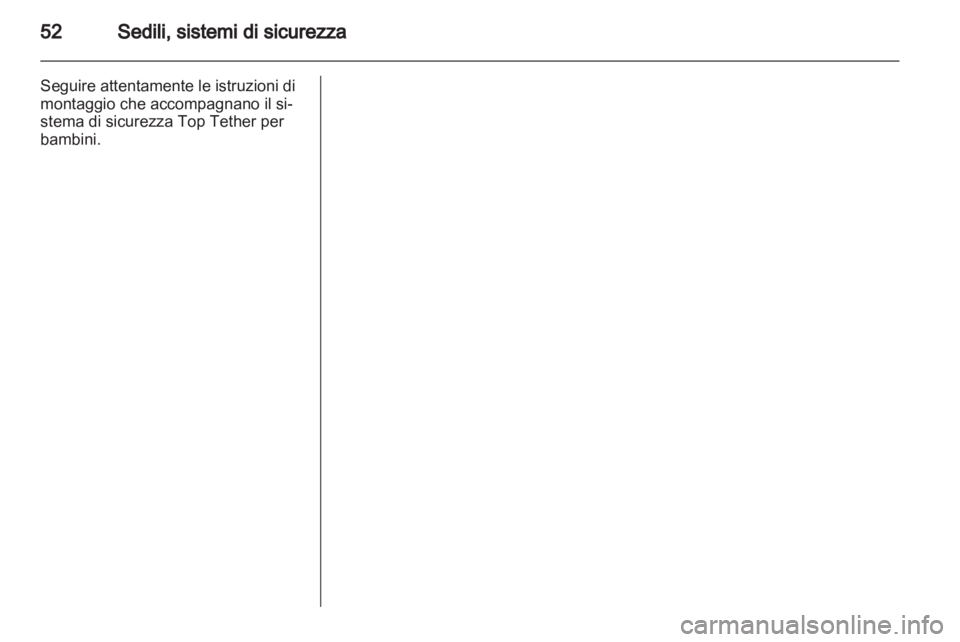 52 Sedili, sistemi di sicurezza

Seguire attentamente le istruzioni di montaggio che accompagnano il sistema di sicurezza Top Tether per bambini.

carmanualsonline.info